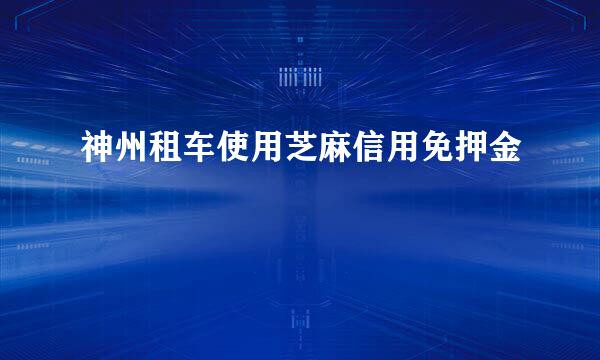 神州租车使用芝麻信用免押金